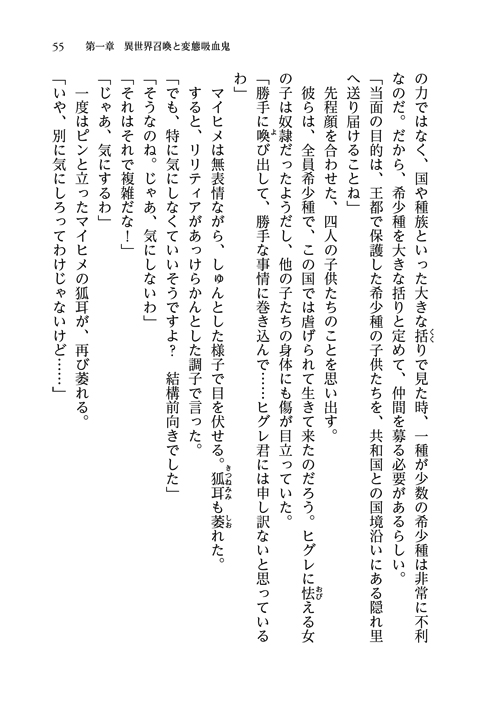 55　第一章　異世界召喚と変態吸血鬼

の力ではなく、国や種族といった大きな括りで見た時、一種が少数の希少種は非常に不利なのだ。だから、希少種を大きな括りと定めて、仲間を募る必要があるらしい。

「当面の目的は、王都で保護した希少種の子供たちを、共和国との国境沿いにある隠れ里へ送り届けることね」

先程顔を合わせた、四人の子供たちのことを思い出す。

彼らは、全員希少種で、この国では虐げられて生きて来たのだろう。ヒグレに怯える女の子は奴隷だったようだし、他の子たちの身体にも傷が目立っていた。

「勝手に喚び出して、勝手な事情に巻き込んで……ヒグレ君には申し訳ないと思っているわ」

マイヒメは無表情ながら、しゅんとした様子で目を伏せる。狐耳も萎れた。

すると、リリティアがあっけらかんとした調子で言った。

「でも、特に気にしなくていいそうですよ？　結構前向きでした」

「そうなのね。じゃあ、気にしないわ」

「それはそれで複雑だな！」

「じゃあ、気にするわ」

一度はピンと立ったマイヒメの狐耳が、再び萎れる。

「いや、別に気にしろってわけじゃないけど……」